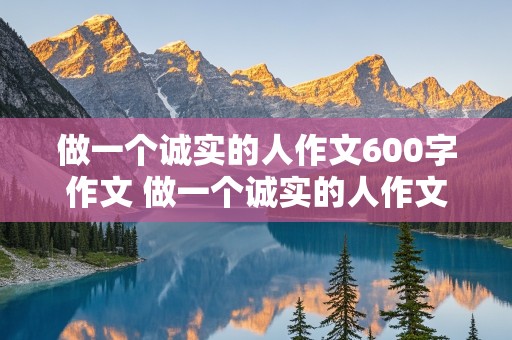 做一个诚实的人作文600字作文 做一个诚实的人作文